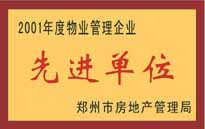 2001年度物业管理企业

先进单位

郑州市房地产管理局